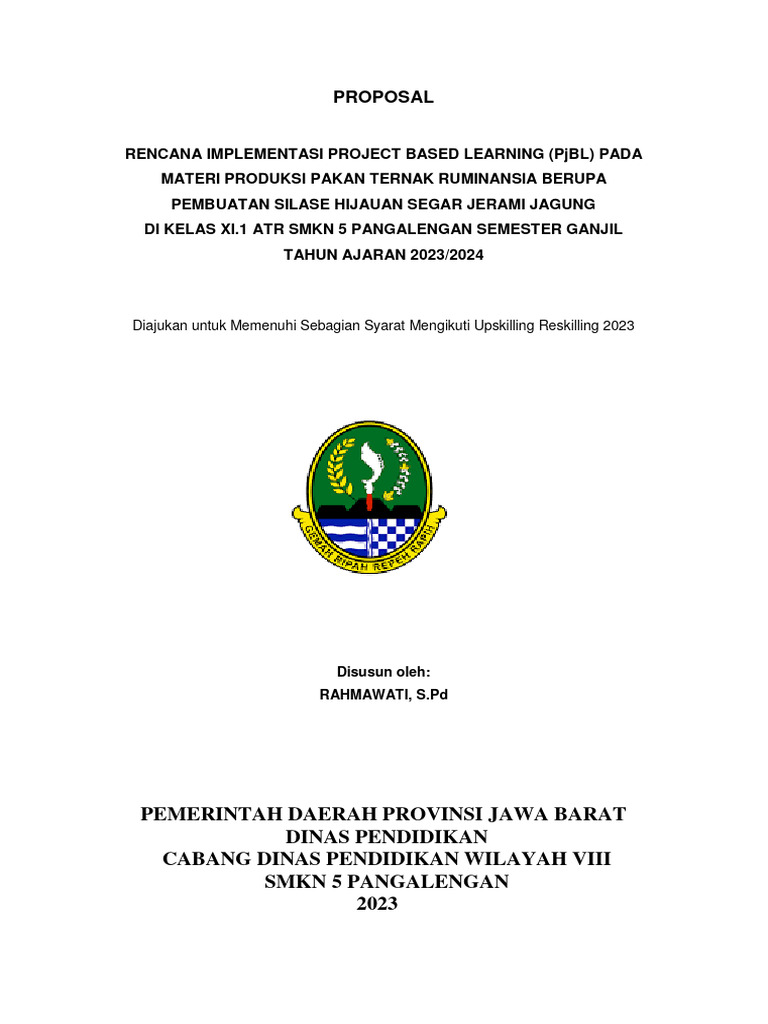 PROPOSAL

RENCANA IMPLEMENTASI PROJECT BASED LEARNING (PjBL) PADA MATERI PRODUKSI PAKAN TERNAK RUMINANSIA BERUPA PEMBUATAN SILASE HIJAUAN SEGAR JERAMI JAGUNG DI KELAS XI.1 ATR SMKN 5 PANGALENGAN SEMESTER GANJIL TAHUN AJARAN 2023/2024

Diajukan untuk Memenuhi Sebagian Syarat Mengikuti Upskilling Reskilling 2023

GEMAH RIPAH REPEH RAPIH

Disusun oleh:
RAHMAWATI, S.Pd

PEMERINTAH DAERAH PROVINSI JAWA BARAT
DINAS PENDIDIKAN
CABANG DINAS PENDIDIKAN WILAYAH VIII
SMKN 5 PANGALENGAN
2023